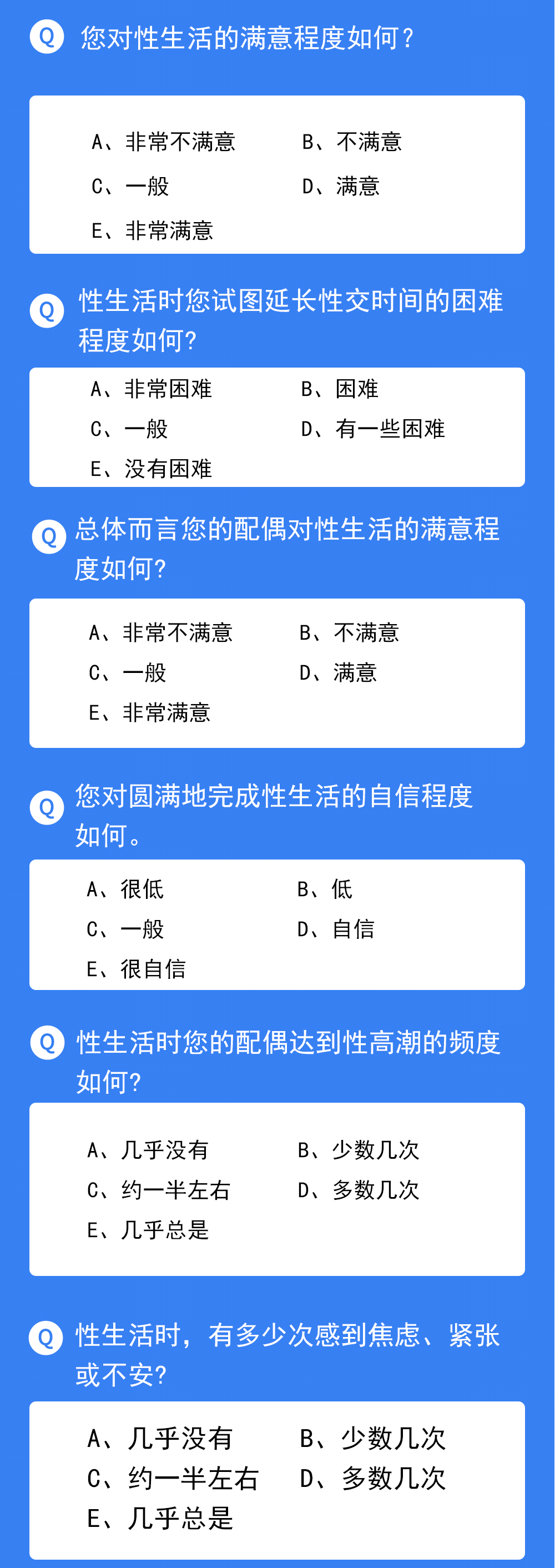 Q 您对性生活的满意程度如何？

A、非常不满意 B、不满意
C、一般 D、满意
E、非常满意

Q 性生活时您试图延长性交时间的困难程度如何?

A、非常困难 B、困难
C、一般 D、有一些困难
E、没有困难

Q 总体而言您的配偶对性生活的满意程度如何?

A、非常不满意 B、不满意
C、一般 D、满意
E、非常满意

Q 您对圆满地完成性生活的自信程度如何。

A、很低 B、低
C、一般 D、自信
E、很自信

Q 性生活时您的配偶达到性高潮的频度如何?

A、几乎没有 B、少数几次
C、约一半左右 D、多数几次
E、几乎总是

Q 性生活时，有多少次感到焦虑、紧张或不安?

A、几乎没有 B、少数几次
C、约一半左右 D、多数几次
E、几乎总是